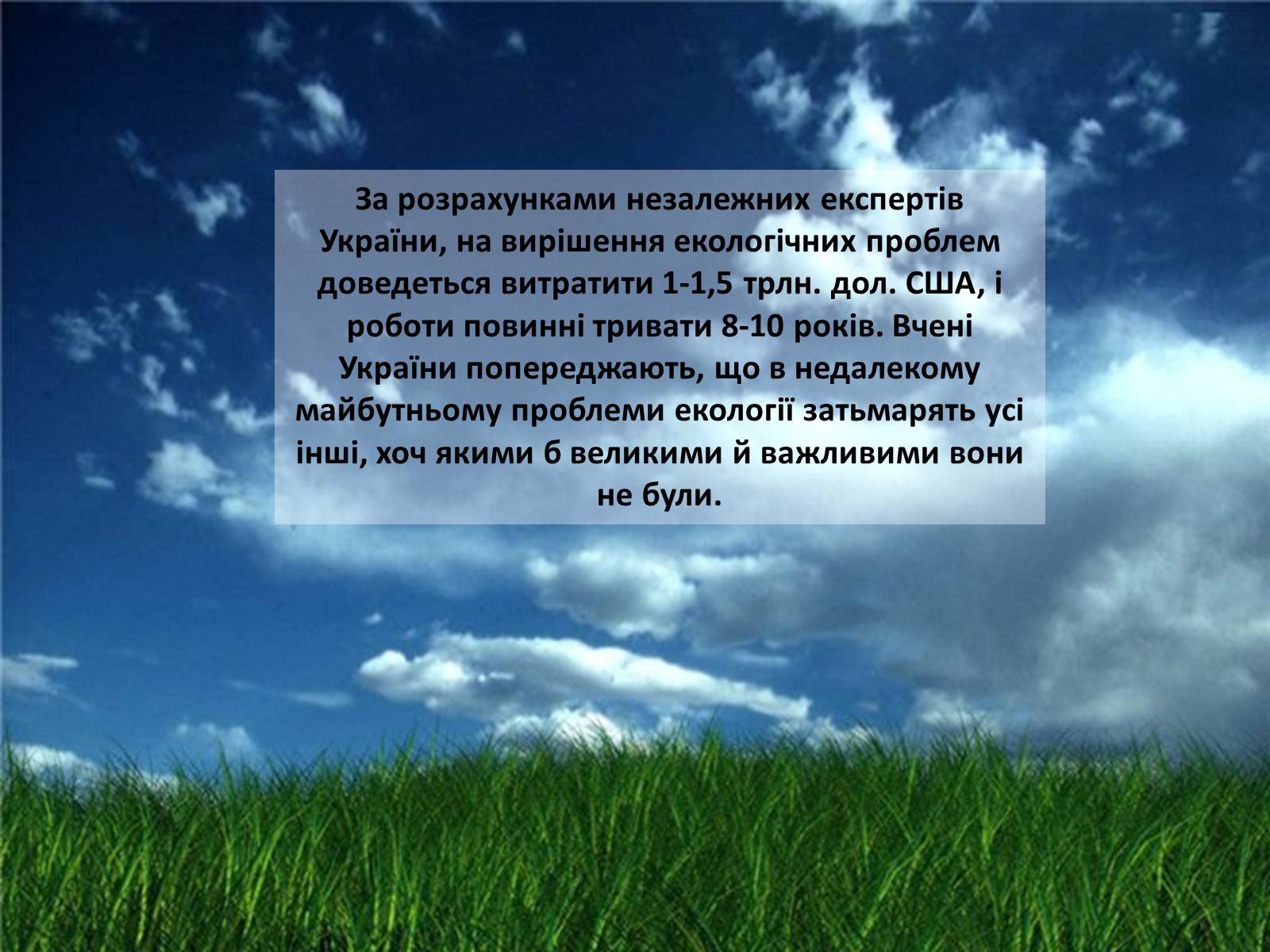 За розрахунками незалежних експертів України, на вирішення екологічних проблем доведеться витратити 1-1,5 трлн. дол. США, і роботи повинні тривати 8-10 років. Вчені України попереджають, що в недалекому майбутньому проблеми екології затьмарять усі інші, хоч якими б великими й важливими вони не були.